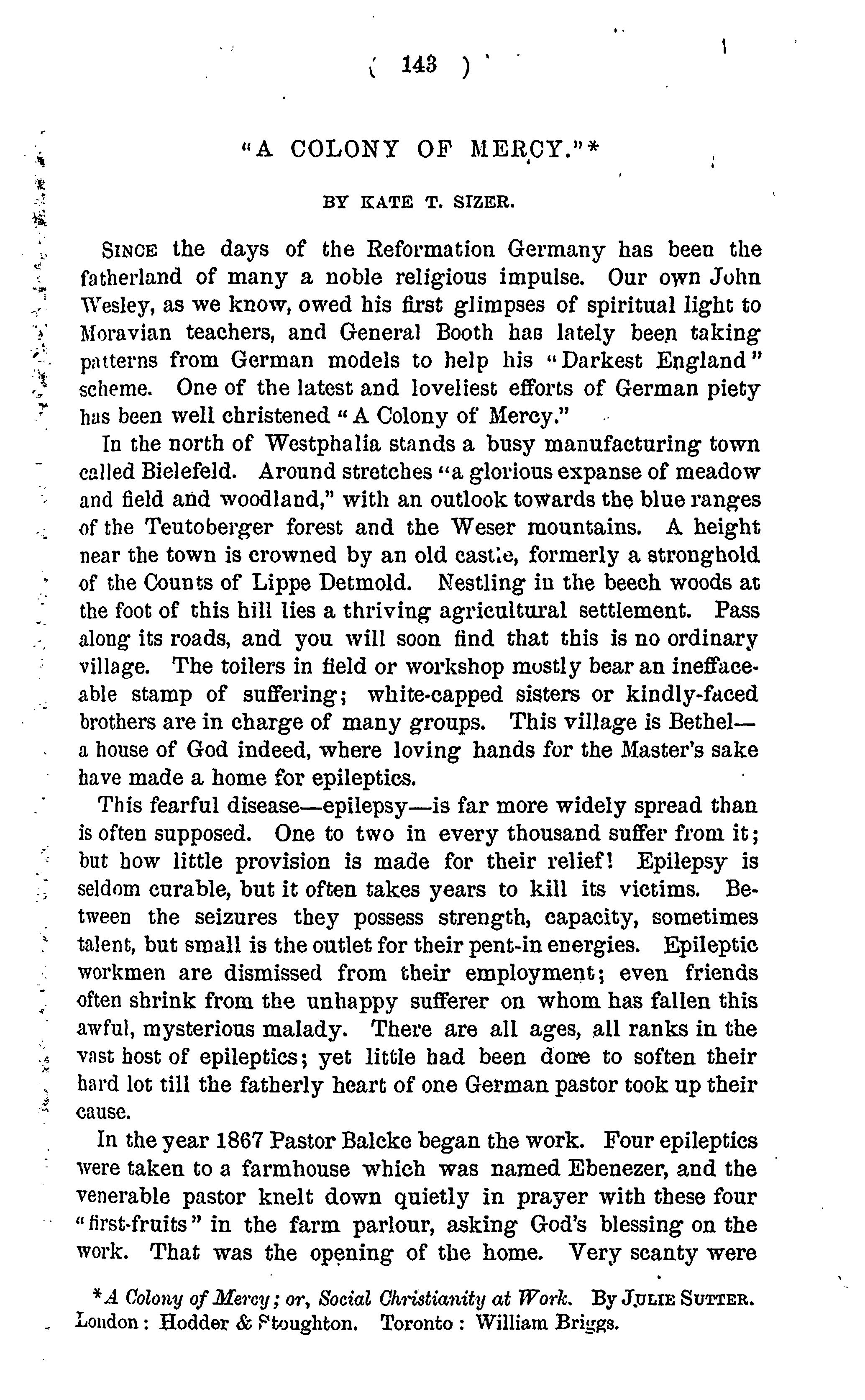 ( 143 )

"A COLONY OF MERCY."*

BY KATE T. SIZER.

SINCE the days of the Reformation Germany has been the fatherland of many a noble religious impulse. Our own John Wesley, as we know, owed his first glimpses of spiritual light to Moravian teachers, and General Booth has lately been taking patterns from German models to help his "Darkest England" scheme. One of the latest and loveliest efforts of German piety has been well christened "A Colony of Mercy."

In the north of Westphalia stands a busy manufacturing town called Bielefeld. Around stretches "a glorious expanse of meadow and field and woodland," with an outlook towards the blue ranges of the Teutoberger forest and the Weser mountains. A height near the town is crowned by an old castle, formerly a stronghold of the Counts of Lippe Detmold. Nestling in the beech woods at the foot of this hill lies a thriving agricultural settlement. Pass along its roads, and you will soon find that this is no ordinary village. The toilers in field or workshop mostly bear an ineffaceable stamp of suffering; white-capped sisters or kindly-faced brothers are in charge of many groups. This village is Bethel—a house of God indeed, where loving hands for the Master's sake have made a home for epileptics.

This fearful disease—epilepsy—is far more widely spread than is often supposed. One to two in every thousand suffer from it; but how little provision is made for their relief! Epilepsy is seldom curable, but it often takes years to kill its victims. Between the seizures they possess strength, capacity, sometimes talent, but small is the outlet for their pent-in energies. Epileptic workmen are dismissed from their employment; even friends often shrink from the unhappy sufferer on whom has fallen this awful, mysterious malady. There are all ages, all ranks in the vast host of epileptics; yet little had been done to soften their hard lot till the fatherly heart of one German pastor took up their cause.

In the year 1867 Pastor Balcke began the work. Four epileptics were taken to a farmhouse which was named Ebenezer, and the venerable pastor knelt down quietly in prayer with these four "first-fruits" in the farm parlour, asking God's blessing on the work. That was the opening of the home. Very scanty were

*A Colony of Mercy; or, Social Christianity at Work. By JULIE SUTTER. London: Hodder & Stoughton. Toronto: William Briggs.